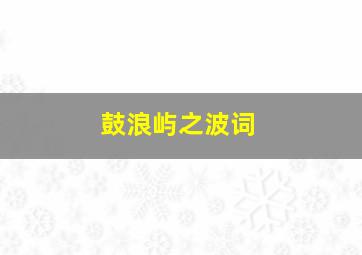 鼓浪屿之波词